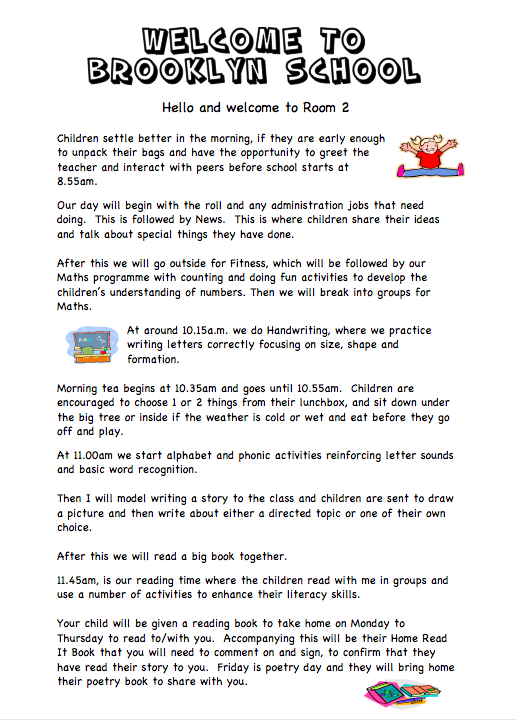 WELCOME TO BROOKLYN SCHOOL

Hello and welcome to Room 2

Children settle better in the morning, if they are early enough to unpack their bags and have the opportunity to greet the teacher and interact with peers before school starts at 8.55am.

Our day will begin with the roll and any administration jobs that need doing. This is followed by News. This is where children share their ideas and talk about special things they have done.

After this we will go outside for Fitness, which will be followed by our Maths programme with counting and doing fun activities to develop the children's understanding of numbers. Then we will break into groups for Maths.

At around 10.15a.m. we do Handwriting, where we practice writing letters correctly focusing on size, shape and formation.

Morning tea begins at 10.35am and goes until 10.55am. Children are encouraged to choose 1 or 2 things from their lunchbox, and sit down under the big tree or inside if the weather is cold or wet and eat before they go off and play.

At 11.00am we start alphabet and phonic activities reinforcing letter sounds and basic word recognition.

Then I will model writing a story to the class and children are sent to draw a picture and then write about either a directed topic or one of their own choice.

After this we will read a big book together.

11.45am, is our reading time where the children read with me in groups and use a number of activities to enhance their literacy skills.

Your child will be given a reading book to take home on Monday to Thursday to read to/with you. Accompanying this will be their Home Read It Book that you will need to comment on and sign, to confirm that they have read their story to you. Friday is poetry day and they will bring home their poetry book to share with you.